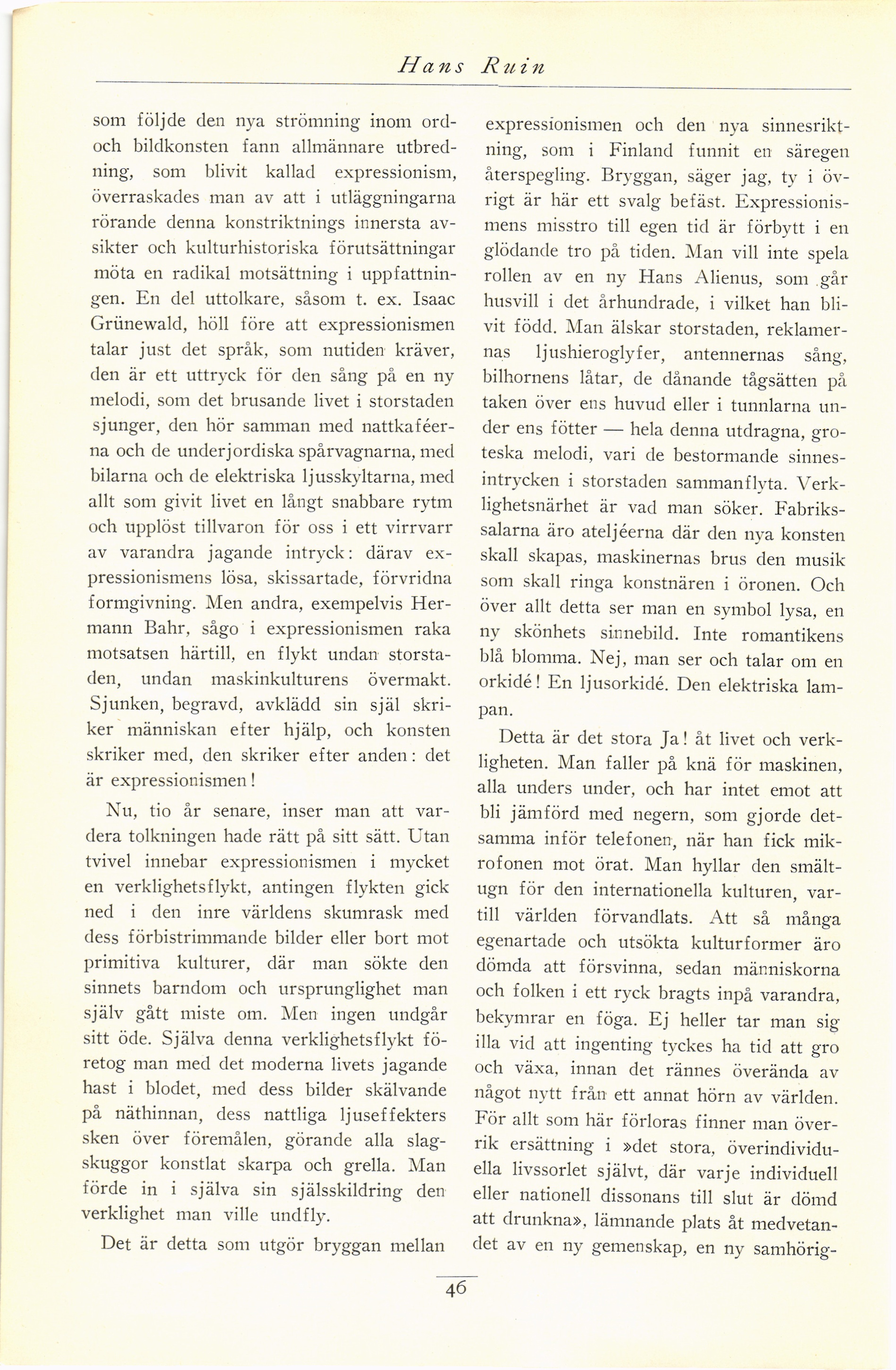 Hans Ruin

som följde den nya strömning inom ord- och bildkonsten fann allmännare utbredning, som blivit kallad expressionism, överraskades man av att i utläggningarna rörande denna konstriktnings innersta avsikter och kulturhistoriska förutsättningar möta en radikal motsättning i uppfattningen. En del uttolkare, såsom t. ex. Isaac Grünewald, höll före att expressionismen talar just det språk, som nutiden kräver, den är ett uttryck för den sång på en ny melodi, som det brusande livet i storstaden sjunger, den hör samman med nattkaféerna och de underjordiska spårvagnarna, med bilarna och de elektriska ljusskyltarna, med allt som givit livet en långt snabbare rytm och upplöst tillvaron för oss i ett virrvarr av varandra jagande intryck: därav expressionismens lösa, skissartade, förvridna formgivning. Men andra, exempelvis Hermann Bahr, sågo i expressionismen raka motsatsen härtill, en flykt undan storstaden, undan maskinkulturens övermakt. Sjunken, begravd, avklädd sin själ skriker människan efter hjälp, och konsten skriker med, den skriker efter anden: det är expressionismen!

Nu, tio år senare, inser man att vardera tolkningen hade rätt på sitt sätt. Utan tvivel innebar expressionismen i mycket en verklighetsflykt, antingen flykten gick ned i den inre världens skumrask med dess förbistrimmande bilder eller bort mot primitiva kulturer, där man sökte den sinnets barndom och ursprunglighet man själv gått miste om. Men ingen undgår sitt öde. Själva denna verklighetsflykt företog man med det moderna livets jagande hast i blodet, med dess bilder skälvande på näthinnan, dess nattliga ljuseffekters sken över föremålen, görande alla slagskuggor konstlat skarpa och grella. Man förde in i själva sin själsskildring den verklighet man ville undfly.

Det är detta som utgör bryggan mellan expressionismen och den nya sinnesriktning, som i Finland funnit en säregen återspegling. Bryggan, säger jag, ty i övrigt är här ett svalg befäst. Expressionismens misstro till egen tid är förbytt i en glödande tro på tiden. Man vill inte spela rollen av en ny Hans Alienus, som går husvill i det århundrade, i vilket han blivit född. Man älskar storstaden, reklamernas ljushieroglyfer, antennernas sång, bilhornens låtar, de dånande tågsätten på taken över ens huvud eller i tunnlarna under ens fötter — hela denna utdragna, groteska melodi, vari de bestormande sinnesintrycken i storstaden sammanflyta. Verklighetsnärhet är vad man söker. Fabrikssalarna äro ateljéerna där den nya konsten skall skapas, maskinernas brus den musik som skall ringa konstnären i öronen. Och över allt detta ser man en symbol lysa, en ny skönhets sinnebild. Inte romantikens blå blomma. Nej, man ser och talar om en orkidé! En ljusorkidé. Den elektriska lampan.

Detta är det stora Ja! åt livet och verkligheten. Man faller på knä för maskinen, alla unders under, och har intet emot att bli jämförd med negern, som gjorde detsamma inför telefonen, när han fick mikrofonen mot örat. Man hyllar den smältugn för den internationella kulturen, vartill världen förvandlats. Att så många egenartade och utsökta kulturformer äro dömda att försvinna, sedan människorna och folken i ett ryck bragts inpå varandra, bekymrar en föga. Ej heller tar man sig illa vid att ingenting tyckes ha tid att gro och växa, innan det rännes överända av något nytt från ett annat hörn av världen. För allt som här förloras finner man överrik ersättning i »det stora, överindividuella livssorlet självt, där varje individuell eller nationell dissonans till slut är dömd att drunkna», lämnande plats åt medvetandet av en ny gemenskap, en ny samhörig-

46